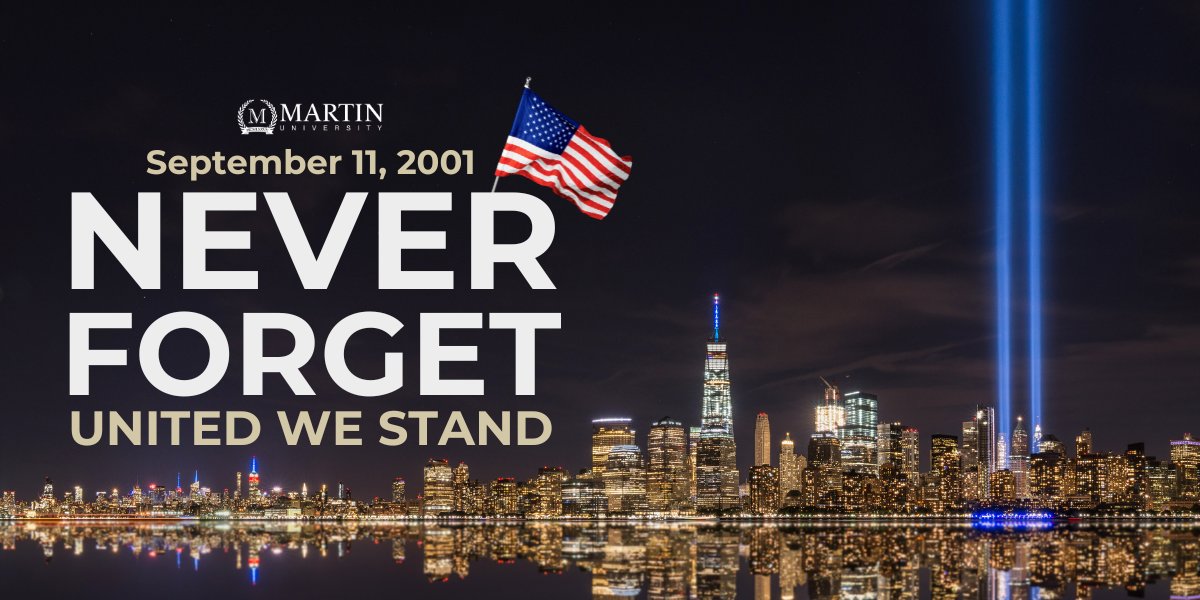 M MARTIN UNIVERSITY

September 11, 2001

NEVER FORGET

UNITED WE STAND